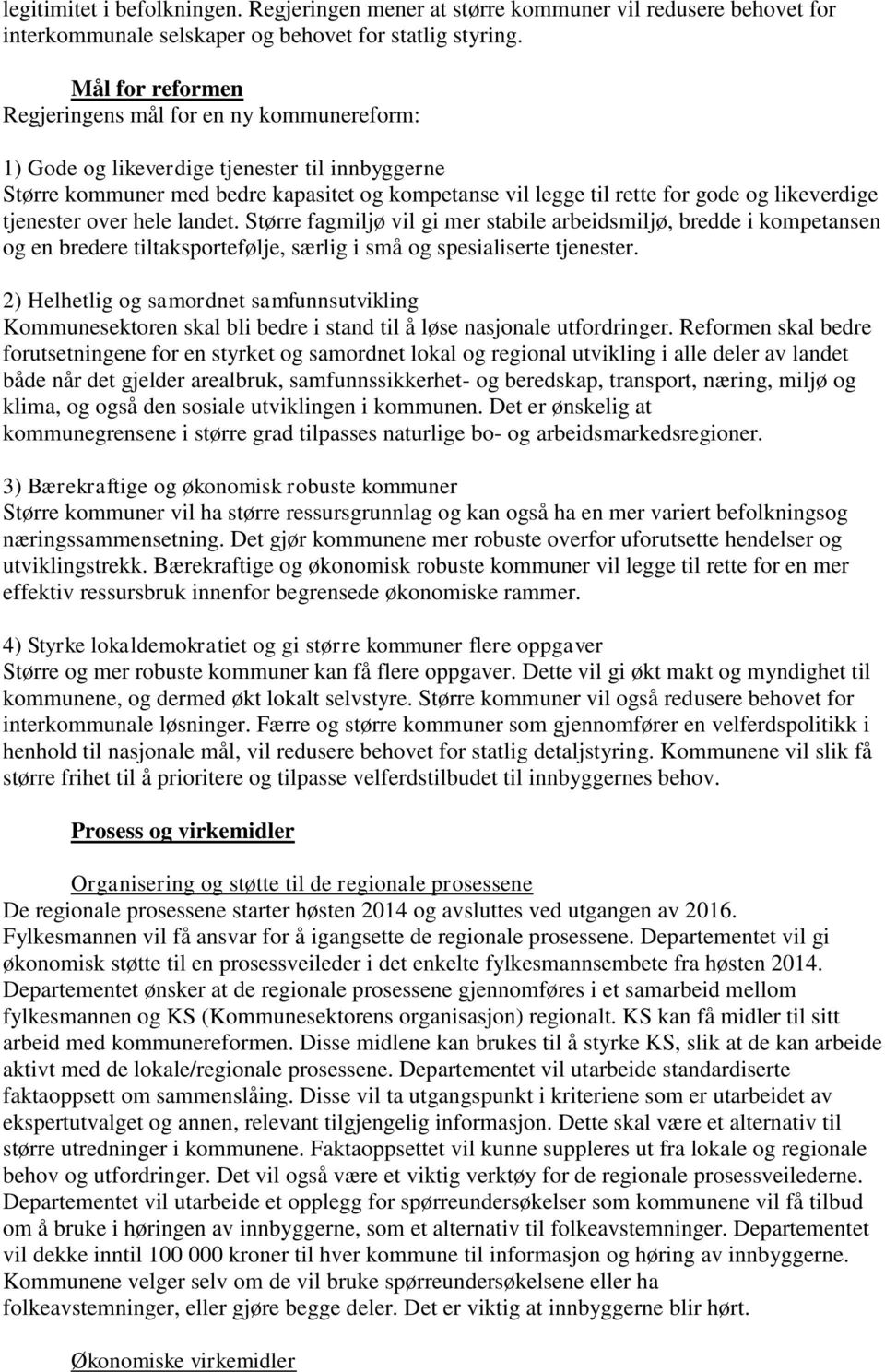 legitimitet i befolkningen. Regjeringen mener at større kommuner vil redusere behovet for interkommunale selskaper og behovet for statlig styring.

Mål for reformen
Regjeringens mål for en ny kommunereform:

1) Gode og likeverdige tjenester til innbyggerne
Større kommuner med bedre kapasitet og kompetanse vil legge til rette for gode og likeverdige tjenester over hele landet. Større fagmiljø vil gi mer stabile arbeidsmiljø, bredde i kompetansen og en bredere tiltaksportefølje, særlig i små og spesialiserte tjenester.

2) Helhetlig og samordnet samfunnsutvikling
Kommunesektoren skal bli bedre i stand til å løse nasjonale utfordringer. Reformen skal bedre forutsetningene for en styrket og samordnet lokal og regional utvikling i alle deler av landet både når det gjelder arealbruk, samfunnssikkerhet- og beredskap, transport, næring, miljø og klima, og også den sosiale utviklingen i kommunen. Det er ønskelig at kommunegrensene i større grad tilpasses naturlige bo- og arbeidsmarkedsregioner.

3) Bærekraftige og økonomisk robuste kommuner
Større kommuner vil ha større ressursgrunnlag og kan også ha en mer variert befolkningsog næringssammensetning. Det gjør kommunene mer robuste overfor uforutsette hendelser og utviklingstrekk. Bærekraftige og økonomisk robuste kommuner vil legge til rette for en mer effektiv ressursbruk innenfor begrensede økonomiske rammer.

4) Styrke lokaldemokratiet og gi større kommuner flere oppgaver
Større og mer robuste kommuner kan få flere oppgaver. Dette vil gi økt makt og myndighet til kommunene, og dermed økt lokalt selvstyre. Større kommuner vil også redusere behovet for interkommunale løsninger. Færre og større kommuner som gjennomfører en velferdspolitikk i henhold til nasjonale mål, vil redusere behovet for statlig detaljstyring. Kommunene vil slik få større frihet til å prioritere og tilpasse velferdstilbudet til innbyggernes behov.

Prosess og virkemidler

Organisering og støtte til de regionale prosessene
De regionale prosessene starter høsten 2014 og avsluttes ved utgangen av 2016. Fylkesmannen vil få ansvar for å igangsette de regionale prosessene. Departementet vil gi økonomisk støtte til en prosessveileder i det enkelte fylkesmannsembete fra høsten 2014. Departementet ønsker at de regionale prosessene gjennomføres i et samarbeid mellom fylkesmannen og KS (Kommunesektorens organisasjon) regionalt. KS kan få midler til sitt arbeid med kommunereformen. Disse midlene kan brukes til å styrke KS, slik at de kan arbeide aktivt med de lokale/regionale prosessene. Departementet vil utarbeide standardiserte faktaoppsett om sammenslåing. Disse vil ta utgangspunkt i kriteriene som er utarbeidet av ekspertutvalget og annen, relevant tilgjengelig informasjon. Dette skal være et alternativ til større utredninger i kommunene. Faktaoppsettet vil kunne suppleres ut fra lokale og regionale behov og utfordringer. Det vil også være et viktig verktøy for de regionale prosessveilederne. Departementet vil utarbeide et opplegg for spørreundersøkelser som kommunene vil få tilbud om å bruke i høringen av innbyggerne, som et alternativ til folkeavstemninger. Departementet vil dekke inntil 100 000 kroner til hver kommune til informasjon og høring av innbyggerne. Kommunene velger selv om de vil bruke spørreundersøkelsene eller ha folkeavstemninger, eller gjøre begge deler. Det er viktig at innbyggerne blir hørt.

Økonomiske virkemidler